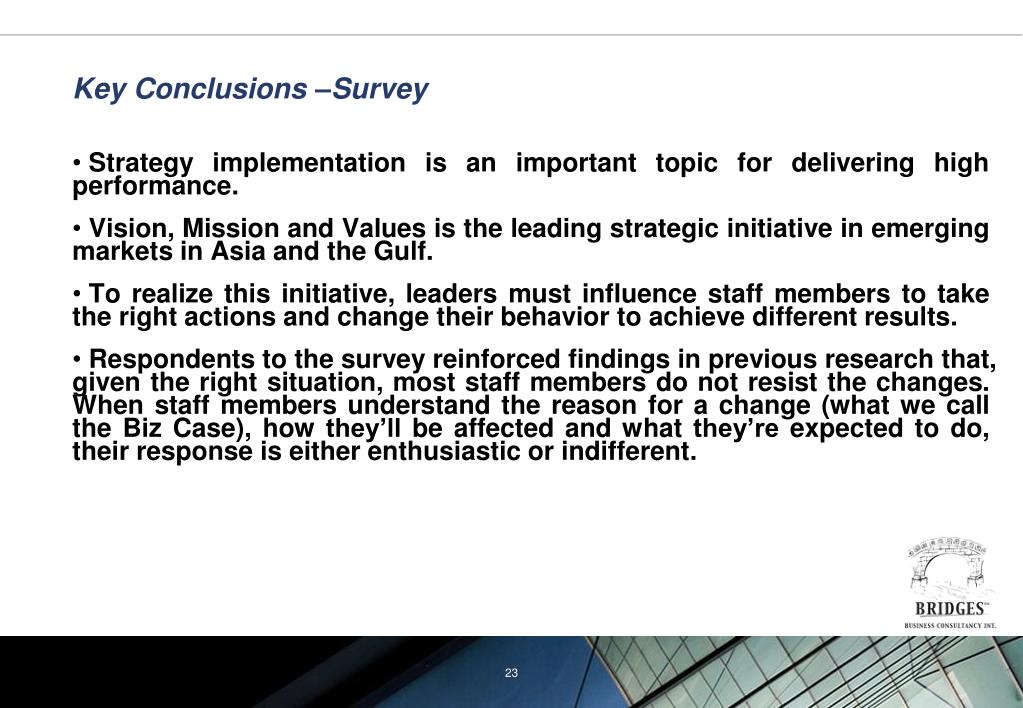 Key Conclusions –Survey

• Strategy implementation is an important topic for delivering high performance.

• Vision, Mission and Values is the leading strategic initiative in emerging markets in Asia and the Gulf.

• To realize this initiative, leaders must influence staff members to take the right actions and change their behavior to achieve different results.

• Respondents to the survey reinforced findings in previous research that, given the right situation, most staff members do not resist the changes. When staff members understand the reason for a change (what we call the Biz Case), how they'll be affected and what they're expected to do, their response is either enthusiastic or indifferent.

BRIDGES™
BUSINESS CONSULTANCY INT.

23